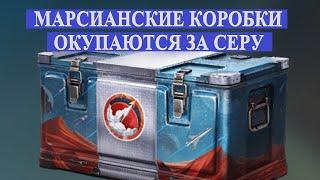 МАРСИАНСКИЕ КОРОБКИ
ОКУПАЮТСЯ ЗА СЕРУ